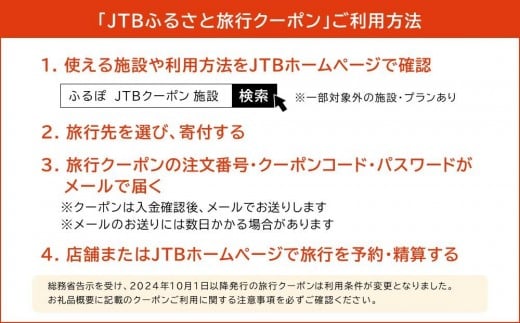 「JTBふるさと旅行クーポン」ご利用方法

1. 使える施設や利用方法をJTBホームページで確認

ふるぽ JTBクーポン 施設 検索 ※一部対象外の施設・プランあり

2. 旅行先を選び、寄付する

3. 旅行クーポンの注文番号・クーポンコード・パスワードがメールで届く

※クーポンは入金確認後、メールでお送りします
※メールのお送りには数日かかる場合があります

4. 店舗またはJTBホームページで旅行を予約・精算する

総務省告示を受け、2024年10月1日以降発行の旅行クーポンは利用条件が変更となりました。
お礼品概要に記載のクーポンご利用に関する注意事項を必ずご確認ください。